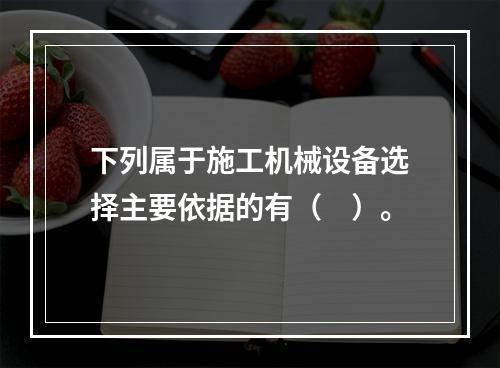 下列属于施工机械设备选择主要依据的有（　）。